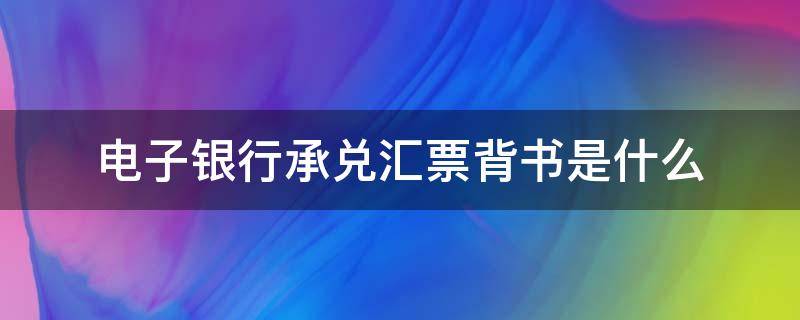 电子银行承兑汇票背书是什么